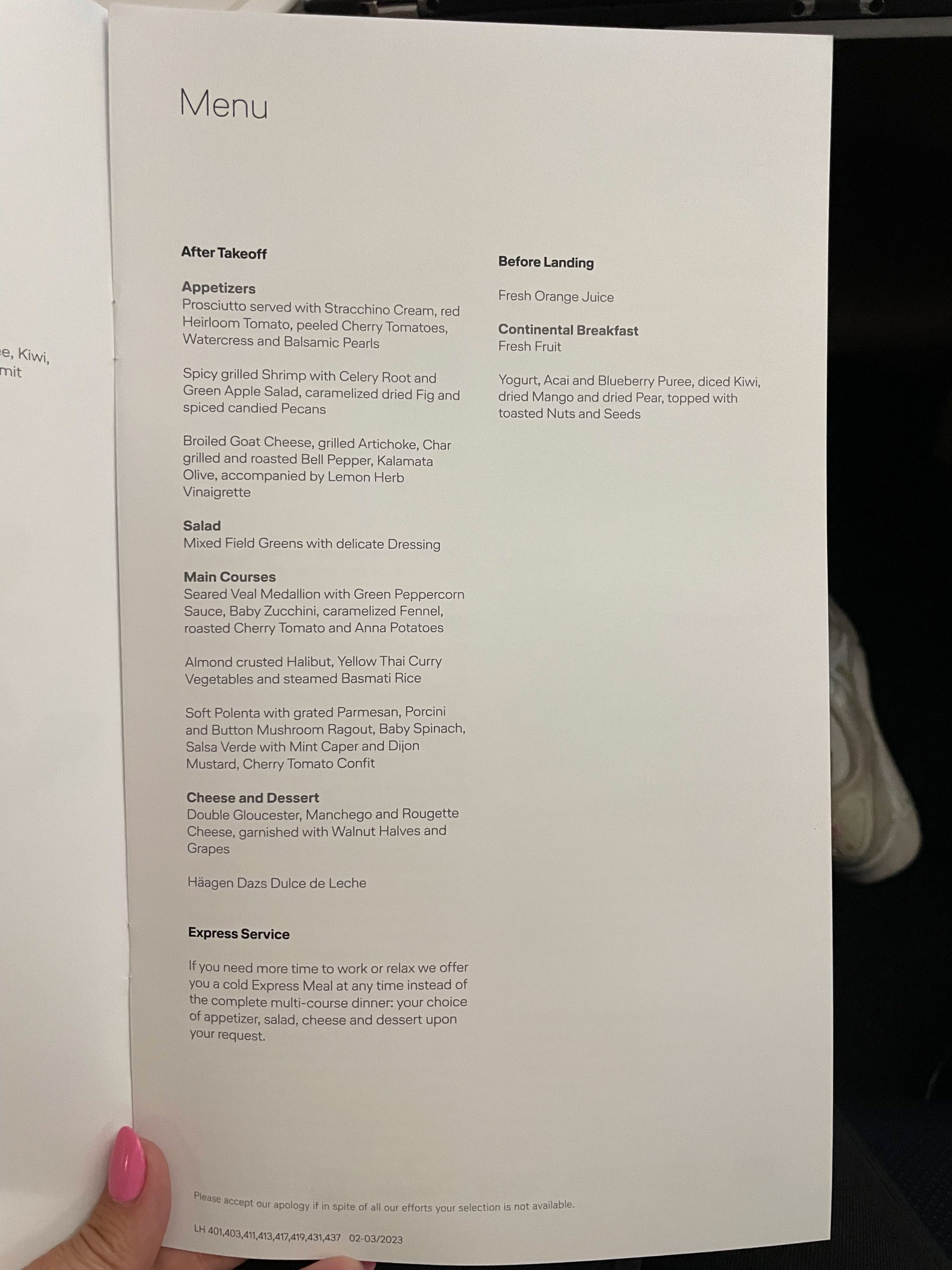 e, Kiwi,
mit

Menu

After Takeoff

Appetizers
Prosciutto served with Stracchino Cream, red Heirloom Tomato, peeled Cherry Tomatoes, Watercress and Balsamic Pearls

Spicy grilled Shrimp with Celery Root and Green Apple Salad, caramelized dried Fig and spiced candied Pecans

Broiled Goat Cheese, grilled Artichoke, Char grilled and roasted Bell Pepper, Kalamata Olive, accompanied by Lemon Herb Vinaigrette

Salad
Mixed Field Greens with delicate Dressing

Main Courses
Seared Veal Medallion with Green Peppercorn Sauce, Baby Zucchini, caramelized Fennel, roasted Cherry Tomato and Anna Potatoes

Almond crusted Halibut, Yellow Thai Curry Vegetables and steamed Basmati Rice

Soft Polenta with grated Parmesan, Porcini and Button Mushroom Ragout, Baby Spinach, Salsa Verde with Mint Caper and Dijon Mustard, Cherry Tomato Confit

Cheese and Dessert
Double Gloucester, Manchego and Rougette Cheese, garnished with Walnut Halves and Grapes

Häagen Dazs Dulce de Leche

Express Service

If you need more time to work or relax we offer you a cold Express Meal at any time instead of the complete multi-course dinner: your choice of appetizer, salad, cheese and dessert upon your request.

Before Landing

Fresh Orange Juice

Continental Breakfast
Fresh Fruit

Yogurt, Acai and Blueberry Puree, diced Kiwi, dried Mango and dried Pear, topped with toasted Nuts and Seeds

Please accept our apology if in spite of all our efforts your selection is not available.

LH 401,403,411,413,417,419,431,437 02-03/2023